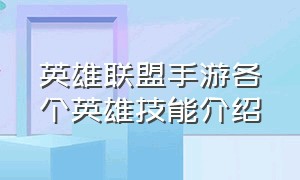 英雄联盟手游各个英雄技能介绍